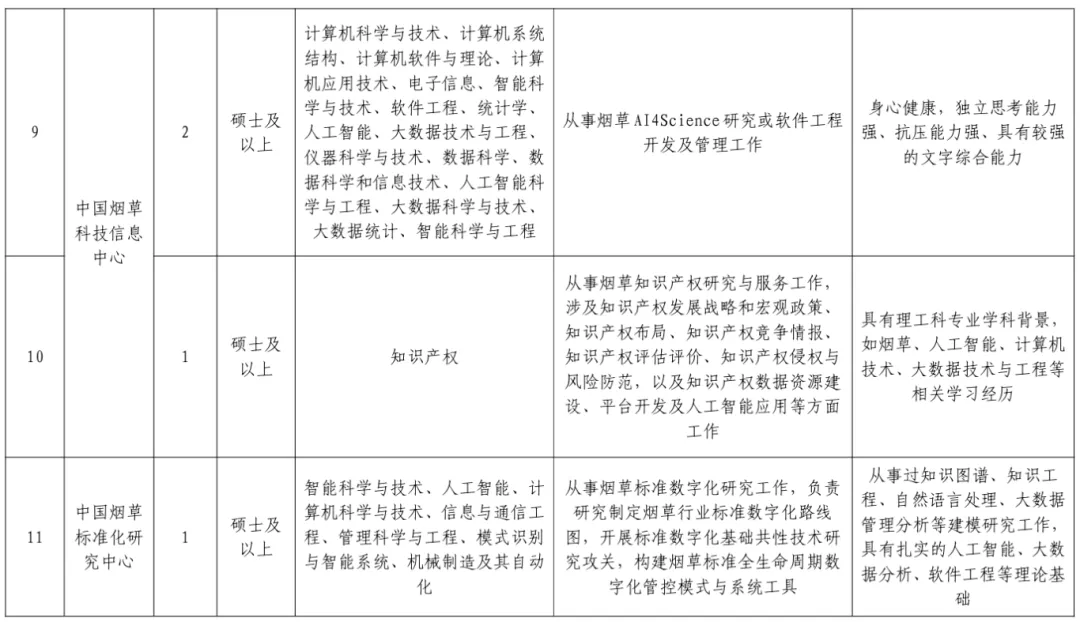 | 9 | 中国烟草科技信息中心 | 2 | 硕士及以上 | 计算机科学与技术、计算机系统结构、计算机软件与理论、计算机应用技术、电子信息、智能科学与技术、软件工程、统计学、人工智能、大数据技术与工程、仪器科学与技术、数据科学、数据科学和信息技术、人工智能科学与工程、大数据科学与技术、大数据统计、智能科学与工程 | 从事烟草AI4Science研究或软件工程开发及管理工作 | 身心健康，独立思考能力强、抗压能力强、具有较强的文字综合能力 |
|---|---|---|---|---|---|---|
| 10 | 中国烟草科技信息中心 | 1 | 硕士及以上 | 知识产权 | 从事烟草知识产权研究与服务工作，涉及知识产权发展战略和宏观政策、知识产权布局、知识产权竞争情报、知识产权评估评价、知识产权侵权与风险防范，以及知识产权数据资源建设、平台开发及人工智能应用等方面工作 | 具有理工科专业学科背景，如烟草、人工智能、计算机技术、大数据技术与工程等相关学习经历 |
| 11 | 中国烟草标准化研究中心 | 1 | 硕士及以上 | 智能科学与技术、人工智能、计算机科学与技术、信息与通信工程、管理科学与工程、模式识别与智能系统、机械制造及其自动化 | 从事烟草标准数字化研究工作，负责研究制定烟草行业标准数字化路线图，开展标准数字化基础共性技术研究攻关，构建烟草标准全生命周期数字化管控模式与系统工具 | 从事过知识图谱、知识工程、自然语言处理、大数据管理分析等建模研究工作，具有扎实的人工智能、大数据分析、软件工程等理论基础 |